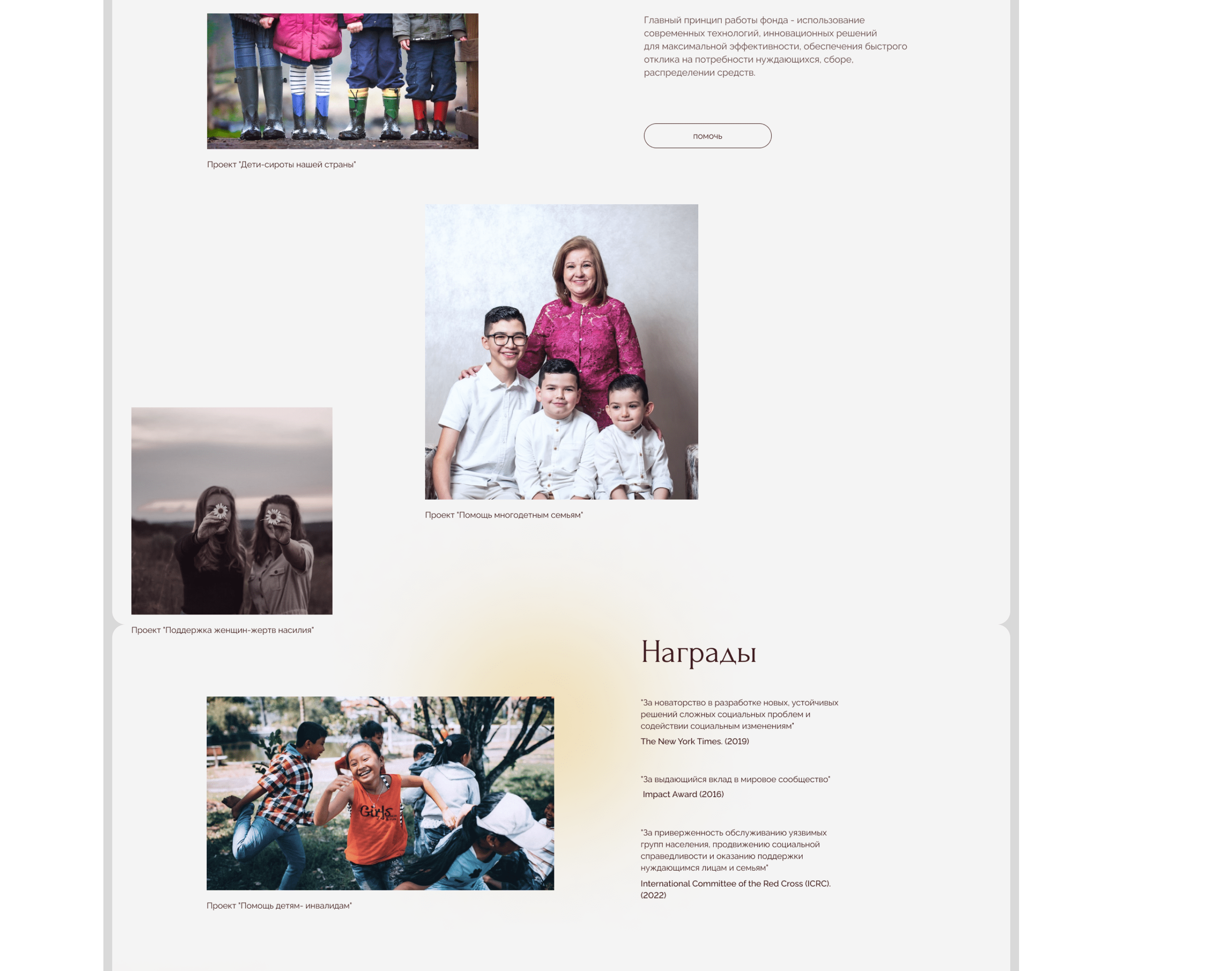 Главный принцип работы фонда - использование современных технологий, инновационных решений для максимальной эффективности, обеспечения быстрого отклика на потребности нуждающихся, сборе, распределении средств.

помочь

Проект "Дети-сироты нашей страны"

Проект "Помощь многодетным семьям"

Проект "Поддержка женщин-жертв насилия"

Награды

"За новаторство в разработке новых, устойчивых решений сложных социальных проблем и содействии социальным изменениям"
The New York Times. (2019)

"За выдающийся вклад в мировое сообщество"
Impact Award (2016)

"За приверженность обслуживанию уязвимых групп населения, продвижению социальной справедливости и оказанию поддержки нуждающимся лицам и семьям"
International Committee of the Red Cross (ICRC). (2022)

Girls

Проект "Помощь детям- инвалидам"